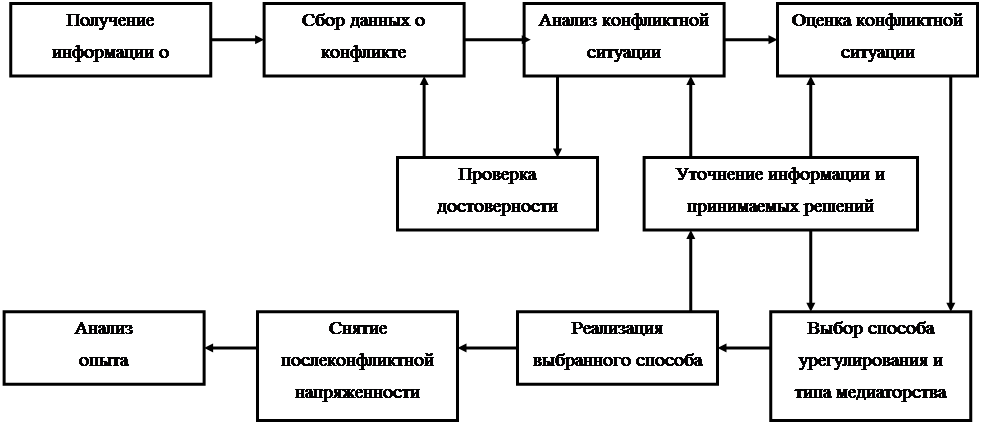 Получение информации о

Сбор данных о конфликте

Анализ конфликтной ситуации

Оценка конфликтной ситуации

Проверка достоверности

Уточнение информации и принимаемых решений

Анализ опыта

Снятие послеконфликтной напряженности

Реализация выбранного способа

Выбор способа урегулирования и типа медиаторства